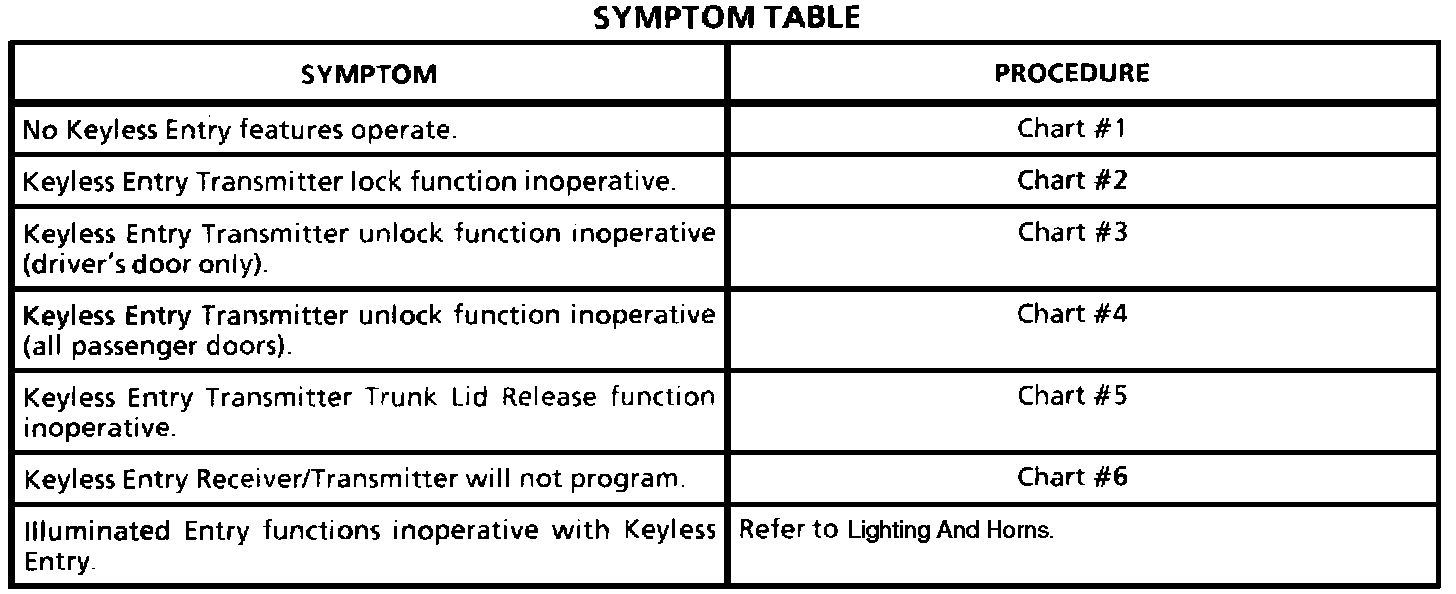 SYMPTOM TABLE

| SYMPTOM | PROCEDURE |
|---|---|
| No Keyless Entry features operate. | Chart #1 |
| Keyless Entry Transmitter lock function inoperative. | Chart #2 |
| Keyless Entry Transmitter unlock function inoperative (driver's door only). | Chart #3 |
| Keyless Entry Transmitter unlock function inoperative (all passenger doors). | Chart #4 |
| Keyless Entry Transmitter Trunk Lid Release function inoperative. | Chart #5 |
| Keyless Entry Receiver/Transmitter will not program. | Chart #6 |
| Illuminated Entry functions inoperative with Keyless Entry. | Refer to Lighting And Horns. |